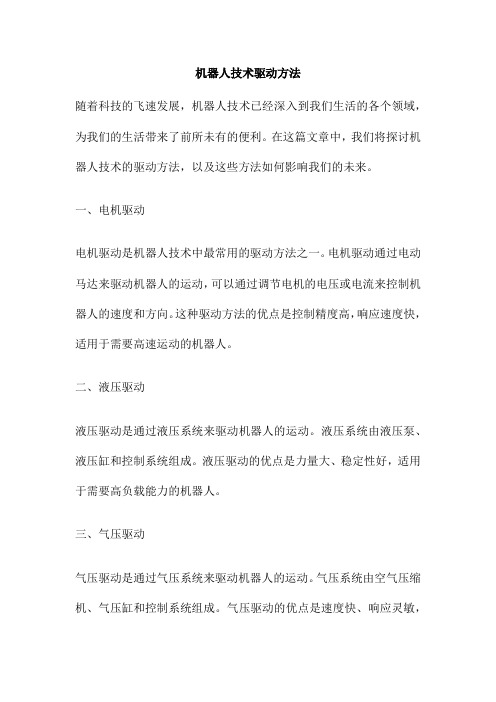 机器人技术驱动方法

随着科技的飞速发展，机器人技术已经深入到我们生活的各个领域，为我们的生活带来了前所未有的便利。在这篇文章中，我们将探讨机器人技术的驱动方法，以及这些方法如何影响我们的未来。

一、电机驱动

电机驱动是机器人技术中最常用的驱动方法之一。电机驱动通过电动马达来驱动机器人的运动，可以通过调节电机的电压或电流来控制机器人的速度和方向。这种驱动方法的优点是控制精度高，响应速度快，适用于需要高速运动的机器人。

二、液压驱动

液压驱动是通过液压系统来驱动机器人的运动。液压系统由液压泵、液压缸和控制系统组成。液压驱动的优点是力量大、稳定性好，适用于需要高负载能力的机器人。

三、气压驱动

气压驱动是通过气压系统来驱动机器人的运动。气压系统由空气压缩机、气压缸和控制系统组成。气压驱动的优点是速度快、响应灵敏，